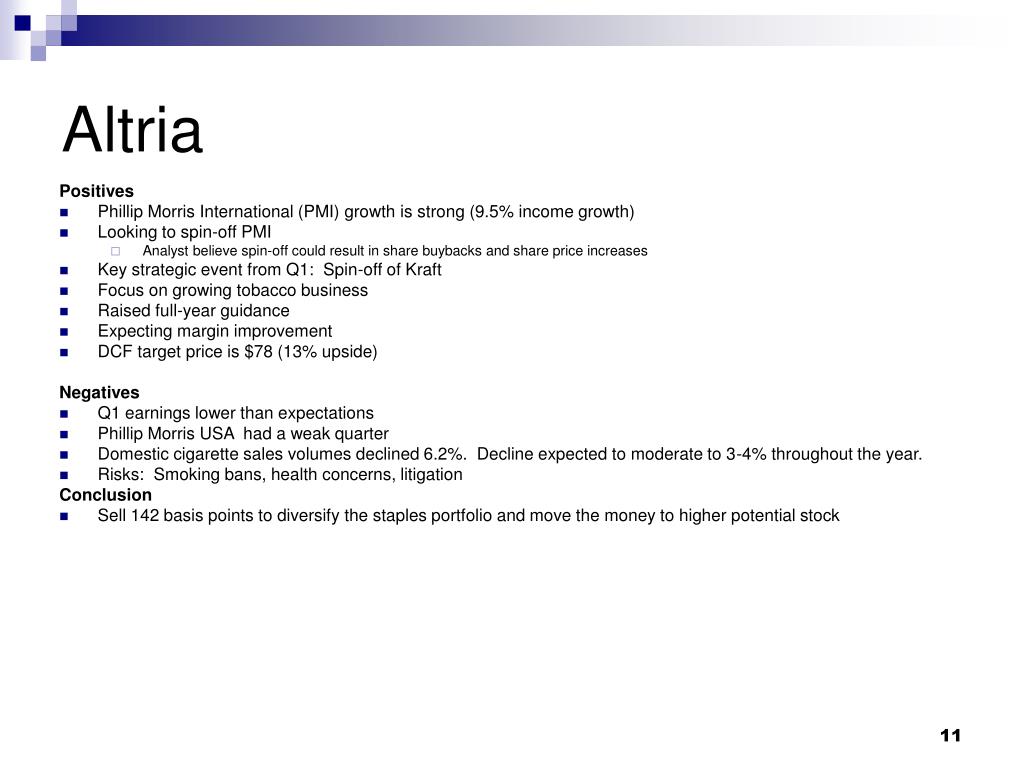 Altria

Positives

- Phillip Morris International (PMI) growth is strong (9.5% income growth)
- Looking to spin-off PMI
  - Analyst believe spin-off could result in share buybacks and share price increases
- Key strategic event from Q1: Spin-off of Kraft
- Focus on growing tobacco business
- Raised full-year guidance
- Expecting margin improvement
- DCF target price is \$78 (13% upside)

Negatives

- Q1 earnings lower than expectations
- Phillip Morris USA had a weak quarter
- Domestic cigarette sales volumes declined 6.2%. Decline expected to moderate to 3-4% throughout the year.
- Risks: Smoking bans, health concerns, litigation

Conclusion

- Sell 142 basis points to diversify the staples portfolio and move the money to higher potential stock

11